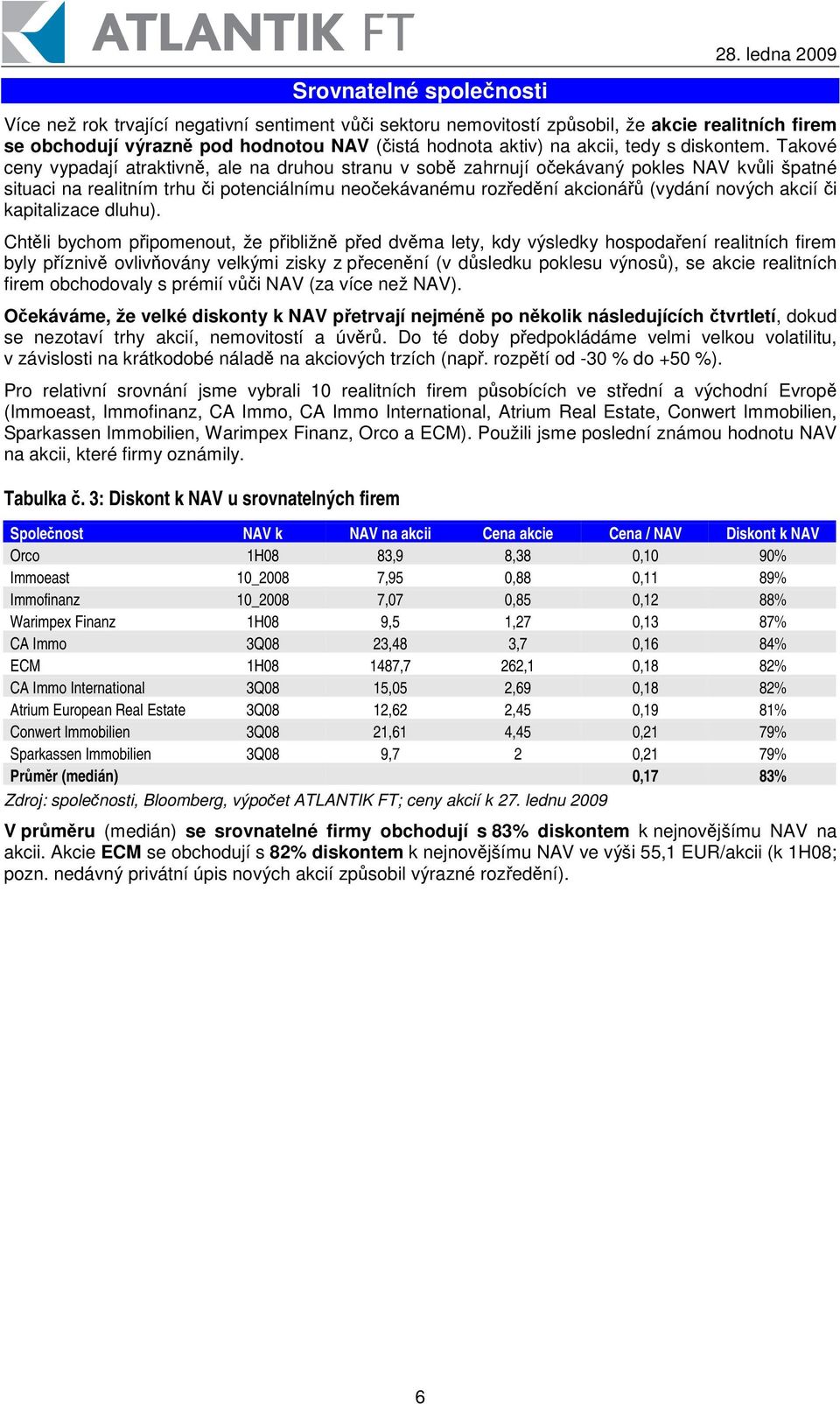 ATLANTIK FT

28. ledna 2009

Srovnatelné společnosti

Více než rok trvající negativní sentiment vůči sektoru nemovitostí způsobil, že akcie realitních firem se obchodují výrazně pod hodnotou NAV (čistá hodnota aktiv) na akcii, tedy s diskontem. Takové ceny vypadají atraktivně, ale na druhou stranu v sobě zahrnují očekávaný pokles NAV kvůli špatné situaci na realitním trhu či potenciálnímu neočekávanému rozředění akcionářů (vydání nových akcií či kapitalizace dluhu).

Chtěli bychom připomenout, že přibližně před dvěma lety, kdy výsledky hospodaření realitních firem byly příznivě ovlivňovány velkými zisky z přecenění (v důsledku poklesu výnosů), se akcie realitních firem obchodovaly s prémií vůči NAV (za více než NAV).

Očekáváme, že velké diskonty k NAV přetrvají nejméně po několik následujících čtvrtletí, dokud se nezotaví trhy akcií, nemovitostí a úvěrů. Do té doby předpokládáme velmi velkou volatilitu, v závislosti na krátkodobé náladě na akciových trzích (např. rozpětí od -30 % do +50 %).

Pro relativní srovnání jsme vybrali 10 realitních firem působících ve střední a východní Evropě (Immoeast, Immofinanz, CA Immo, CA Immo International, Atrium Real Estate, Conwert Immobilien, Sparkassen Immobilien, Warimpex Finanz, Orco a ECM). Použili jsme poslední známou hodnotu NAV na akcii, které firmy oznámily.

Tabulka č. 3: Diskont k NAV u srovnatelných firem

| Společnost | NAV k | NAV na akcii | Cena akcie | Cena / NAV | Diskont k NAV |
|---|---|---|---|---|---|
| Orco | 1H08 | 83,9 | 8,38 | 0,10 | 90% |
| Immoeast | 10_2008 | 7,95 | 0,88 | 0,11 | 89% |
| Immofinanz | 10_2008 | 7,07 | 0,85 | 0,12 | 88% |
| Warimpex Finanz | 1H08 | 9,5 | 1,27 | 0,13 | 87% |
| CA Immo | 3Q08 | 23,48 | 3,7 | 0,16 | 84% |
| ECM | 1H08 | 1487,7 | 262,1 | 0,18 | 82% |
| CA Immo International | 3Q08 | 15,05 | 2,69 | 0,18 | 82% |
| Atrium European Real Estate | 3Q08 | 12,62 | 2,45 | 0,19 | 81% |
| Conwert Immobilien | 3Q08 | 21,61 | 4,45 | 0,21 | 79% |
| Sparkassen Immobilien | 3Q08 | 9,7 | 2 | 0,21 | 79% |
| Průměr (medián) | | | | 0,17 | 83% |

Zdroj: společnosti, Bloomberg, výpočet ATLANTIK FT; ceny akcií k 27. lednu 2009

V průměru (medián) se srovnatelné firmy obchodují s 83% diskontem k nejnovějšímu NAV na akcii. Akcie ECM se obchodují s 82% diskontem k nejnovějšímu NAV ve výši 55,1 EUR/akcii (k 1H08; pozn. nedávný privátní úpis nových akcií způsobil výrazné rozředění).

6